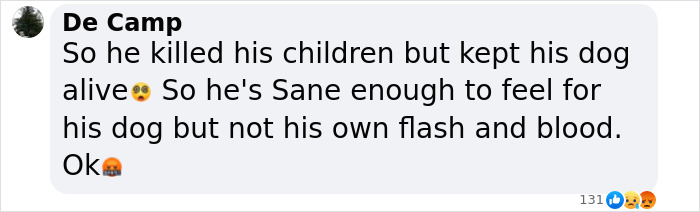 De Camp
So he killed his children but kept his dog alive😳 So he's Sane enough to feel for his dog but not his own flash and blood. Ok🤬

131